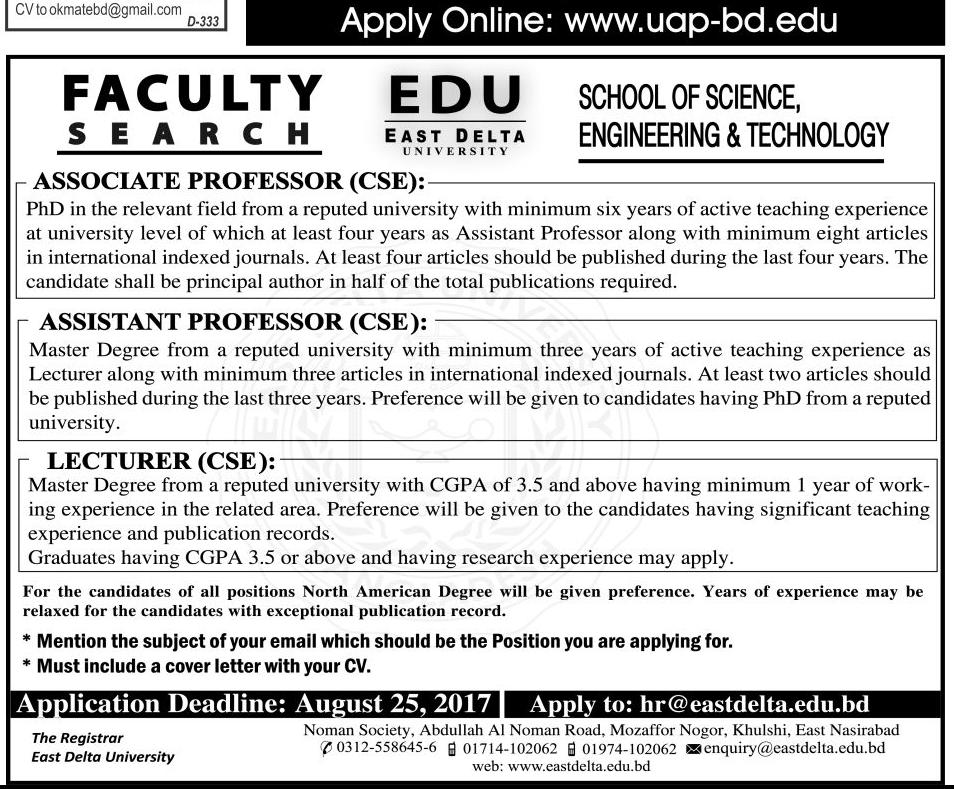 CV to okmatebd@gmail.com
D-333

Apply Online: www.uap-bd.edu

FACULTY SEARCH

EDU
EAST DELTA UNIVERSITY

SCHOOL OF SCIENCE, ENGINEERING & TECHNOLOGY

ASSOCIATE PROFESSOR (CSE):
PhD in the relevant field from a reputed university with minimum six years of active teaching experience at university level of which at least four years as Assistant Professor along with minimum eight articles in international indexed journals. At least four articles should be published during the last four years. The candidate shall be principal author in half of the total publications required.

ASSISTANT PROFESSOR (CSE):
Master Degree from a reputed university with minimum three years of active teaching experience as Lecturer along with minimum three articles in international indexed journals. At least two articles should be published during the last three years. Preference will be given to candidates having PhD from a reputed university.

LECTURER (CSE):
Master Degree from a reputed university with CGPA of 3.5 and above having minimum 1 year of working experience in the related area. Preference will be given to the candidates having significant teaching experience and publication records.
Graduates having CGPA 3.5 or above and having research experience may apply.

For the candidates of all positions North American Degree will be given preference. Years of experience may be relaxed for the candidates with exceptional publication record.

* Mention the subject of your email which should be the Position you are applying for.
* Must include a cover letter with your CV.

Application Deadline: August 25, 2017
Apply to: hr@eastdelta.edu.bd

The Registrar
East Delta University

Noman Society, Abdullah Al Noman Road, Mozaffor Nogor, Khulshi, East Nasirabad
0312-558645-6 01714-102062 01974-102062 enquiry@eastdelta.edu.bd
web: www.eastdelta.edu.bd